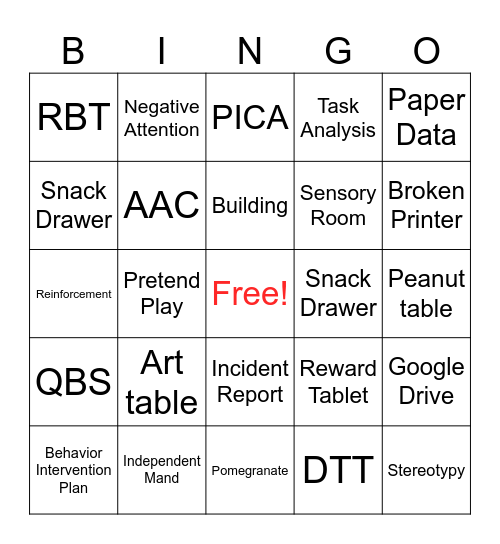 | B | I | N | G | O |
|---|---|---|---|---|
| RBT | Negative Attention | PICA | Task Analysis | Paper Data |
| Snack Drawer | AAC | Building | Sensory Room | Broken Printer |
| Reinforcement | Pretend Play | Free! | Snack Drawer | Peanut table |
| QBS | Art table | Incident Report | Reward Tablet | Google Drive |
| Behavior Intervention Plan | Independent Mand | Pomegranate | DTT | Stereotypy |